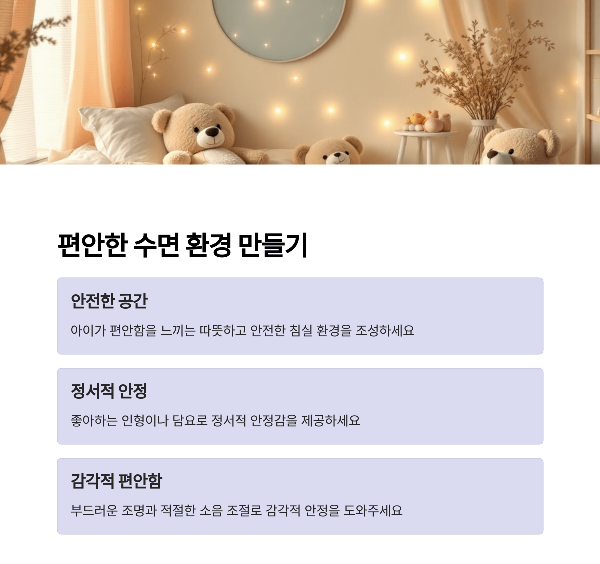 편안한 수면 환경 만들기

안전한 공간

아이가 편안함을 느끼는 따뜻하고 안전한 침실 환경을 조성하세요

정서적 안정

좋아하는 인형이나 담요로 정서적 안정감을 제공하세요

감각적 편안함

부드러운 조명과 적절한 소음 조절로 감각적 안정을 도와주세요